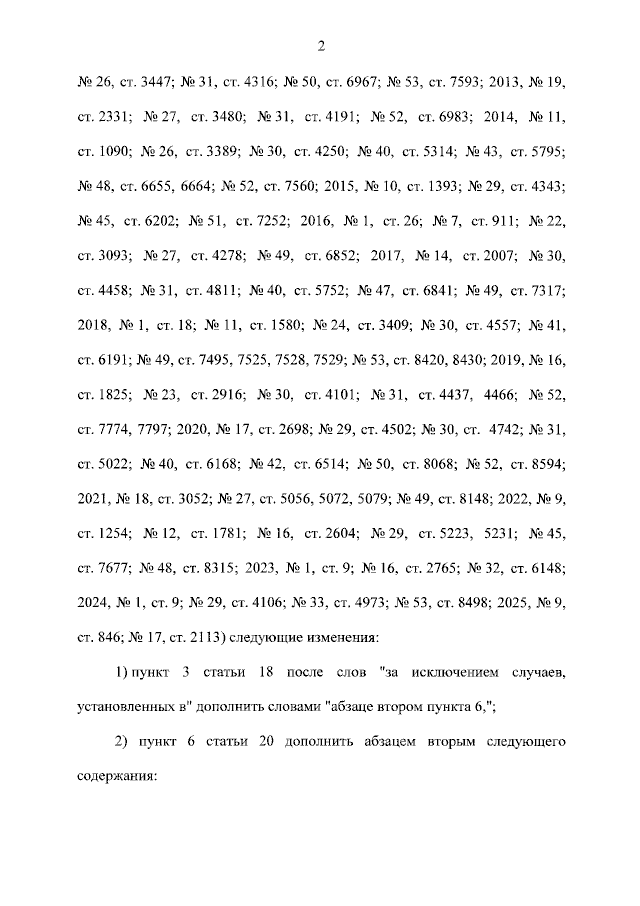 2

№ 26, ст. 3447; № 31, ст. 4316; № 50, ст. 6967; № 53, ст. 7593; 2013, № 19, ст. 2331; № 27, ст. 3480; № 31, ст. 4191; № 52, ст. 6983; 2014, № 11, ст. 1090; № 26, ст. 3389; № 30, ст. 4250; № 40, ст. 5314; № 43, ст. 5795; № 48, ст. 6655, 6664; № 52, ст. 7560; 2015, № 10, ст. 1393; № 29, ст. 4343; № 45, ст. 6202; № 51, ст. 7252; 2016, № 1, ст. 26; № 7, ст. 911; № 22, ст. 3093; № 27, ст. 4278; № 49, ст. 6852; 2017, № 14, ст. 2007; № 30, ст. 4458; № 31, ст. 4811; № 40, ст. 5752; № 47, ст. 6841; № 49, ст. 7317; 2018, № 1, ст. 18; № 11, ст. 1580; № 24, ст. 3409; № 30, ст. 4557; № 41, ст. 6191; № 49, ст. 7495, 7525, 7528, 7529; № 53, ст. 8420, 8430; 2019, № 16, ст. 1825; № 23, ст. 2916; № 30, ст. 4101; № 31, ст. 4437, 4466; № 52, ст. 7774, 7797; 2020, № 17, ст. 2698; № 29, ст. 4502; № 30, ст. 4742; № 31, ст. 5022; № 40, ст. 6168; № 42, ст. 6514; № 50, ст. 8068; № 52, ст. 8594; 2021, № 18, ст. 3052; № 27, ст. 5056, 5072, 5079; № 49, ст. 8148; 2022, № 9, ст. 1254; № 12, ст. 1781; № 16, ст. 2604; № 29, ст. 5223, 5231; № 45, ст. 7677; № 48, ст. 8315; 2023, № 1, ст. 9; № 16, ст. 2765; № 32, ст. 6148; 2024, № 1, ст. 9; № 29, ст. 4106; № 33, ст. 4973; № 53, ст. 8498; 2025, № 9, ст. 846; № 17, ст. 2113) следующие изменения:

1) пункт 3 статьи 18 после слов "за исключением случаев, установленных в" дополнить словами "абзаце втором пункта 6,";

2) пункт 6 статьи 20 дополнить абзацем вторым следующего содержания: